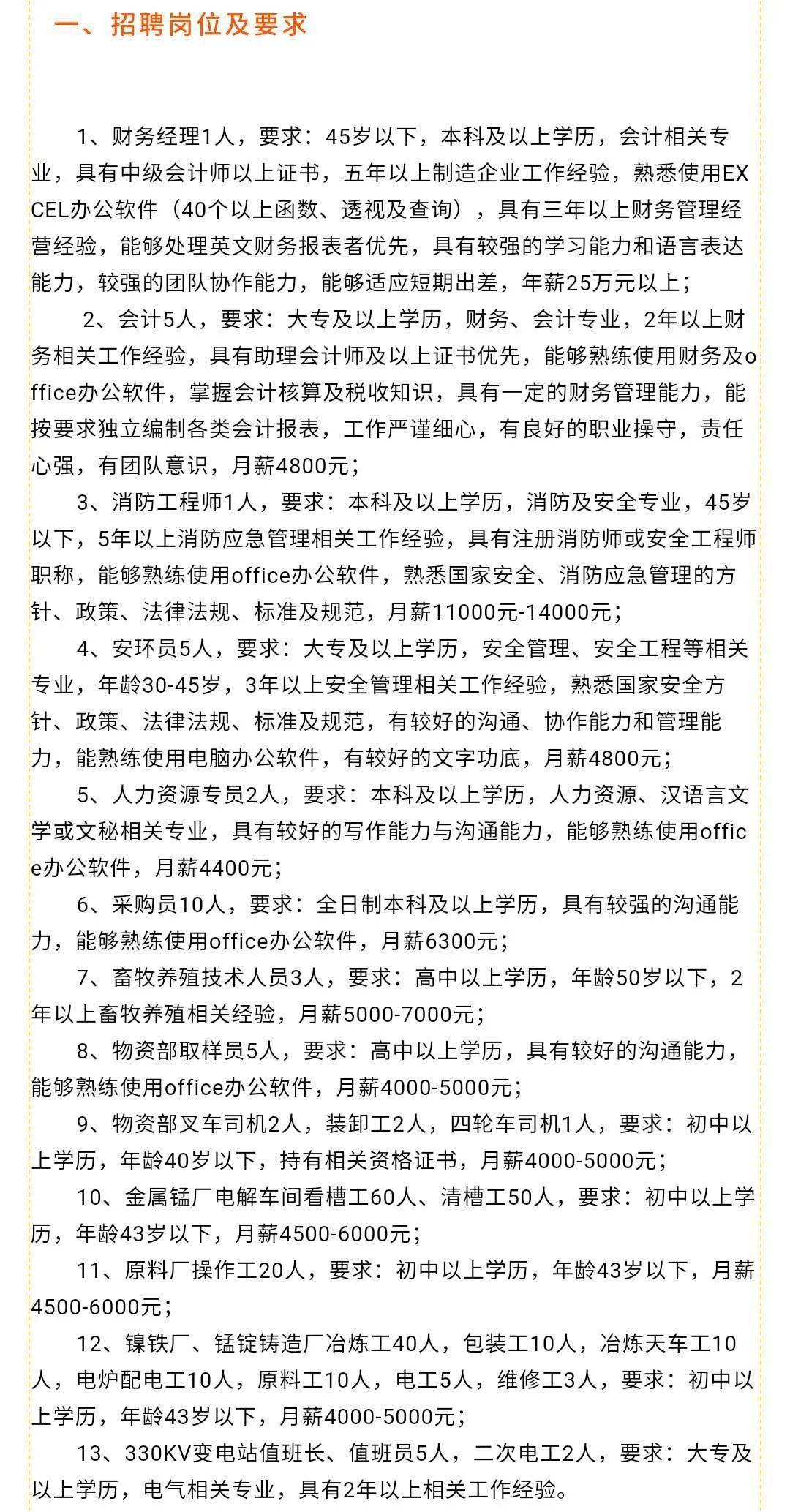 一、招聘岗位及要求

1、财务经理1人，要求：45岁以下，本科及以上学历，会计相关专业，具有中级会计师以上证书，五年以上制造企业工作经验，熟悉使用EXCEL办公软件（40个以上函数、透视及查询），具有三年以上财务管理经营经验，能够处理英文财务报表者优先，具有较强的学习能力和语言表达能力，较强的团队协作能力，能够适应短期出差，年薪25万元以上；

2、会计5人，要求：大专及以上学历，财务、会计专业，2年以上财务相关工作经验，具有助理会计师及以上证书优先，能够熟练使用财务及office办公软件，掌握会计核算及税收知识，具有一定的财务管理能力，能按要求独立编制各类会计报表，工作严谨细心，有良好的职业操守，责任心强，有团队意识，月薪4800元；

3、消防工程师1人，要求：本科及以上学历，消防及安全专业，45岁以下，5年以上消防应急管理相关工作经验，具有注册消防师或安全工程师职称，能够熟练使用office办公软件，熟悉国家安全、消防应急管理的方针、政策、法律法规、标准及规范，月薪11000元-14000元；

4、安环员5人，要求：大专及以上学历，安全管理、安全工程等相关专业，年龄30-45岁，3年以上安全管理相关工作经验，熟悉国家安全方针、政策、法律法规、标准及规范，有较好的沟通、协作能力和管理能力，能熟练使用电脑办公软件，有较好的文字功底，月薪4800元；

5、人力资源专员2人，要求：本科及以上学历，人力资源、汉语言文学或文秘相关专业，具有较好的写作能力与沟通能力，能够熟练使用office办公软件，月薪4400元；

6、采购员10人，要求：全日制本科及以上学历，具有较强的沟通能力，能够熟练使用office办公软件，月薪6300元；

7、畜牧养殖技术人员3人，要求：高中以上学历，年龄50岁以下，2年以上畜牧养殖相关经验，月薪5000-7000元；

8、物资部取样员5人，要求：高中以上学历，具有较好的沟通能力，能够熟练使用office办公软件，月薪4000-5000元；

9、物资部叉车司机2人，装卸工2人，四轮车司机1人，要求：初中以上学历，年龄40岁以下，持有相关资格证书，月薪4000-5000元；

10、金属锰厂电解车间看槽工60人、清槽工50人，要求：初中以上学历，年龄43岁以下，月薪4500-6000元；

11、原料厂操作工20人，要求：初中以上学历，年龄43岁以下，月薪4500-6000元；

12、镍铁厂、锰锭铸造厂冶炼工40人，包装工10人，冶炼天车工10人，电炉配电工10人，原料工10人，电工5人，维修工3人，要求：初中以上学历，年龄43岁以下，月薪4000-5000元；

13、330KV变电站值班长、值班员5人，二次电工2人，要求：大专及以上学历，电气相关专业，具有2年以上相关工作经验。